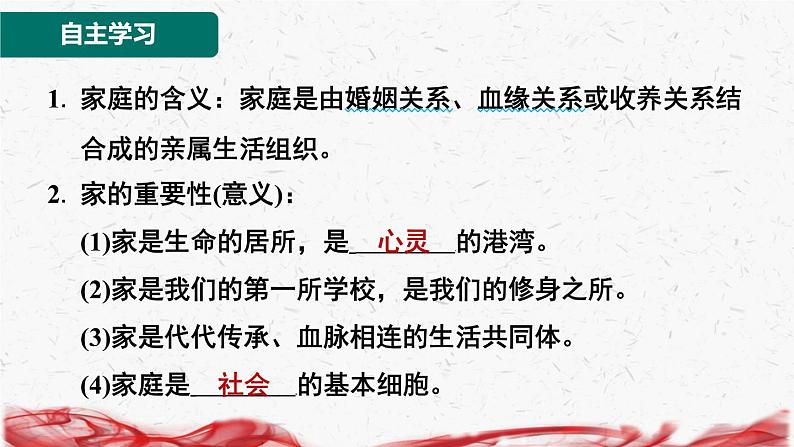 自主学习

1. 家庭的含义：家庭是由婚姻关系、血缘关系或收养关系结合成的亲属生活组织。

2. 家的重要性(意义)：

(1)家是生命的居所，是\_\_心灵\_\_的港湾。

(2)家是我们的第一所学校，是我们的修身之所。

(3)家是代代传承、血脉相连的生活共同体。

(4)家庭是\_\_社会\_\_的基本细胞。